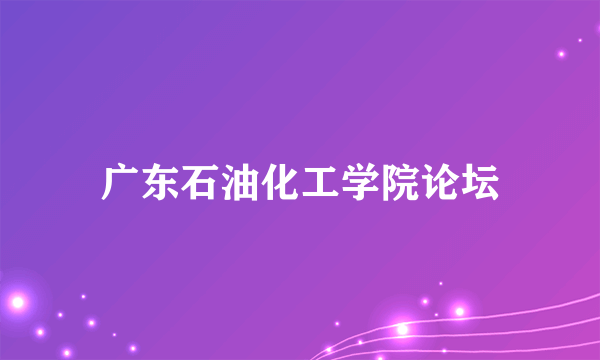 广东石油化工学院论坛